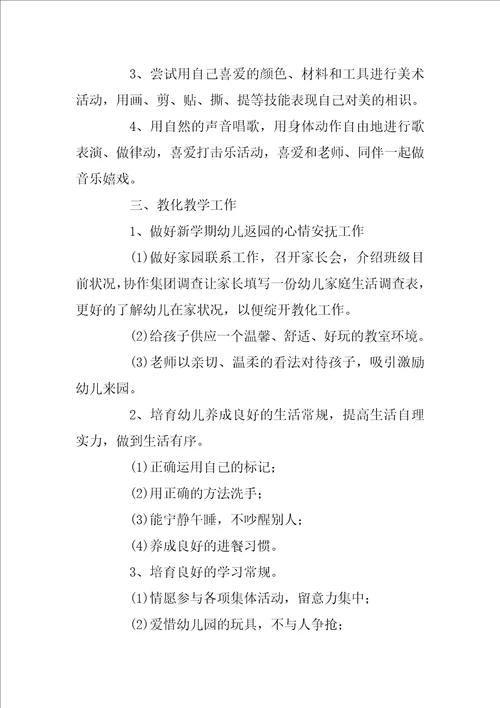 3、尝试用自己喜爱的颜色、材料和工具进行美术活动，用画、剪、贴、撕、提等技能表现自己对美的相识。

4、用自然的声音唱歌，用身体动作自由地进行歌表演、做律动，喜爱打击乐活动，喜爱和老师、同伴一起做音乐嬉戏。

三、教化教学工作

1、做好新学期幼儿返园的心情安抚工作

(1)做好家园联系工作，召开家长会，介绍班级目前状况，协作集团调查让家长填写一份幼儿家庭生活调查表，更好的了解幼儿在家状况，以便绽开教化工作。

(2)给孩子供应一个温馨、舒适、好玩的教室环境。

(3)老师以亲切、温柔的看法对待孩子，吸引激励幼儿来园。

2、培育幼儿养成良好的生活常规，提高生活自理实力，做到生活有序。

(1)正确运用自己的标记；

(2)用正确的方法洗手；

(3)能宁静午睡，不吵醒别人；

(4)养成良好的进餐习惯。

3、培育良好的学习常规。

(1)情愿参与各项集体活动，留意力集中；

(2)爱惜幼儿园的玩具，不与人争抢；